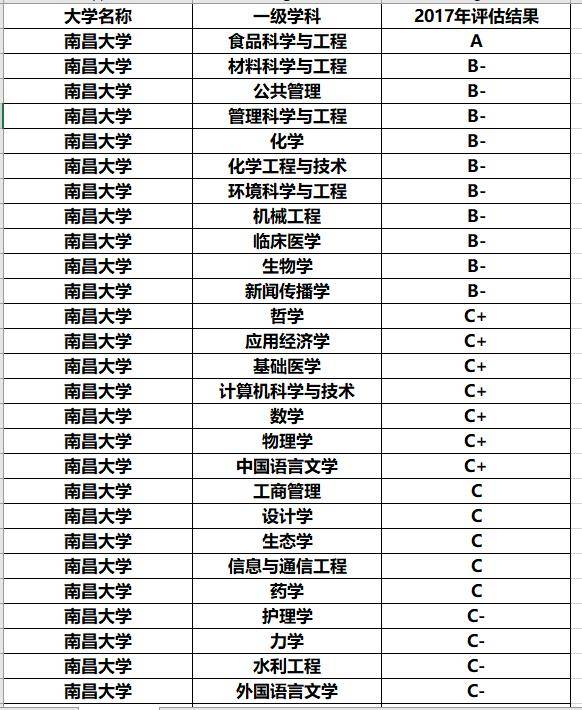 | 大学名称 | 一级学科 | 2017年评估结果 |
|---|---|---|
| 南昌大学 | 食品科学与工程 | A |
| 南昌大学 | 材料科学与工程 | B- |
| 南昌大学 | 公共管理 | B- |
| 南昌大学 | 管理科学与工程 | B- |
| 南昌大学 | 化学 | B- |
| 南昌大学 | 化学工程与技术 | B- |
| 南昌大学 | 环境科学与工程 | B- |
| 南昌大学 | 机械工程 | B- |
| 南昌大学 | 临床医学 | B- |
| 南昌大学 | 生物学 | B- |
| 南昌大学 | 新闻传播学 | B- |
| 南昌大学 | 哲学 | C+ |
| 南昌大学 | 应用经济学 | C+ |
| 南昌大学 | 基础医学 | C+ |
| 南昌大学 | 计算机科学与技术 | C+ |
| 南昌大学 | 数学 | C+ |
| 南昌大学 | 物理学 | C+ |
| 南昌大学 | 中国语言文学 | C+ |
| 南昌大学 | 工商管理 | C |
| 南昌大学 | 设计学 | C |
| 南昌大学 | 生态学 | C |
| 南昌大学 | 信息与通信工程 | C |
| 南昌大学 | 药学 | C |
| 南昌大学 | 护理学 | C- |
| 南昌大学 | 力学 | C- |
| 南昌大学 | 水利工程 | C- |
| 南昌大学 | 外国语言文学 | C- |